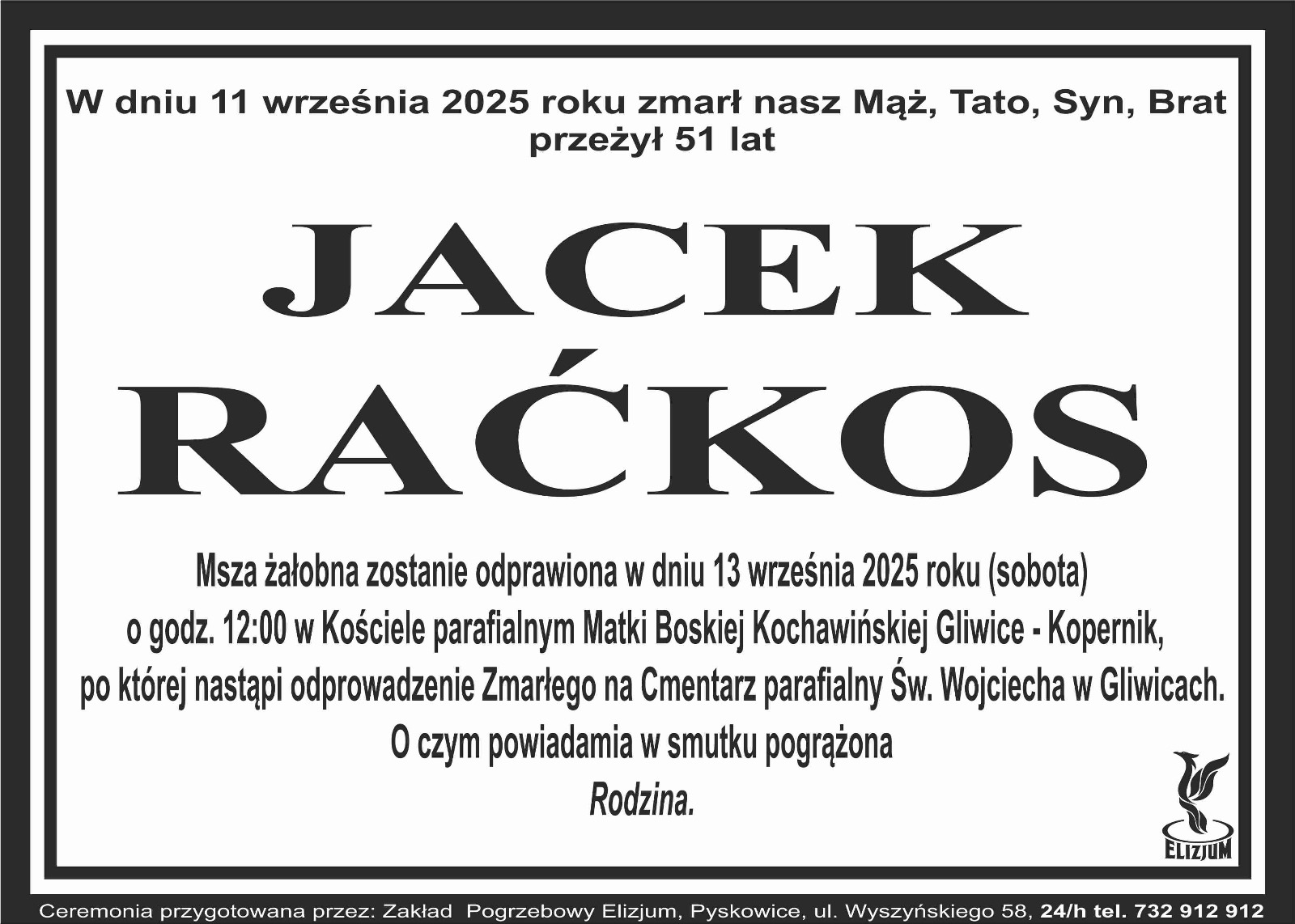 W dniu 11 września 2025 roku zmarł nasz Mąż, Tato, Syn, Brat przeżył 51 lat

JACEK
RAĆKOS

Msza żałobna zostanie odprawiona w dniu 13 września 2025 roku (sobota) o godz. 12:00 w Kościele parafialnym Matki Boskiej Kochawińskiej Gliwice - Kopernik, po której nastąpi odprowadzenie Zmarłego na Cmentarz parafialny Św. Wojciecha w Gliwicach.

O czym powiadamia w smutku pogrążona
Rodzina.

ELIZJUM

Ceremonia przygotowana przez: Zakład Pogrzebowy Elizjum, Pyskowice, ul. Wyszyńskiego 58, 24/h tel. 732 912 912